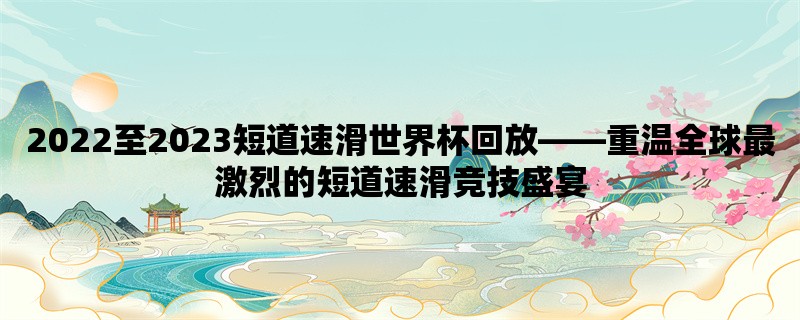 2022至2023短道速滑世界杯回放——重温全球最激烈的短道速滑竞技盛宴